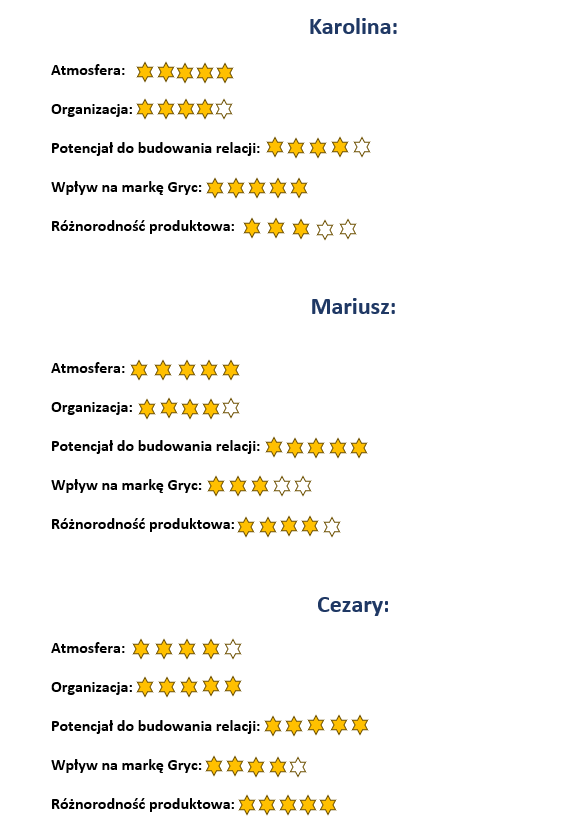 Karolina:

Atmosfera:

Organizacja:

Potencjał do budowania relacji:

Wpływ na markę Gryc:

Różnorodność produktowa:

Mariusz:

Atmosfera:

Organizacja:

Potencjał do budowania relacji:

Wpływ na markę Gryc:

Różnorodność produktowa:

Cezary:

Atmosfera:

Organizacja:

Potencjał do budowania relacji:

Wpływ na markę Gryc:

Różnorodność produktowa: